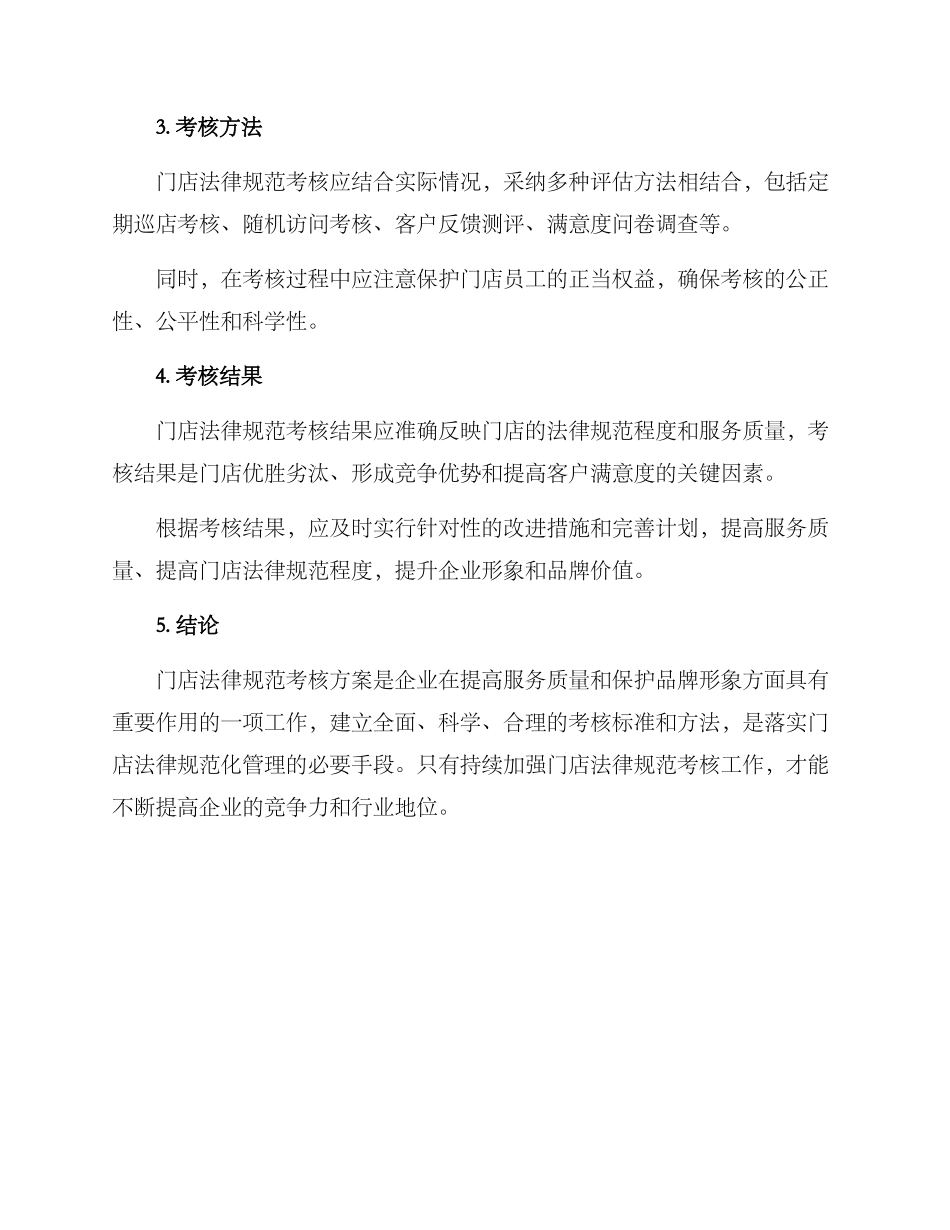 3. 考核方法

门店法律规范考核应结合实际情况，采纳多种评估方法相结合，包括定期巡店考核、随机访问考核、客户反馈测评、满意度问卷调查等。

同时，在考核过程中应注意保护门店员工的正当权益，确保考核的公正性、公平性和科学性。

4. 考核结果

门店法律规范考核结果应准确反映门店的法律规范程度和服务质量，考核结果是门店优胜劣汰、形成竞争优势和提高客户满意度的关键因素。

根据考核结果，应及时实行针对性的改进措施和完善计划，提高服务质量、提高门店法律规范程度，提升企业形象和品牌价值。

5. 结论

门店法律规范考核方案是企业在提高服务质量和保护品牌形象方面具有重要作用的一项工作，建立全面、科学、合理的考核标准和方法，是落实门店法律规范化管理的必要手段。只有持续加强门店法律规范考核工作，才能不断提高企业的竞争力和行业地位。